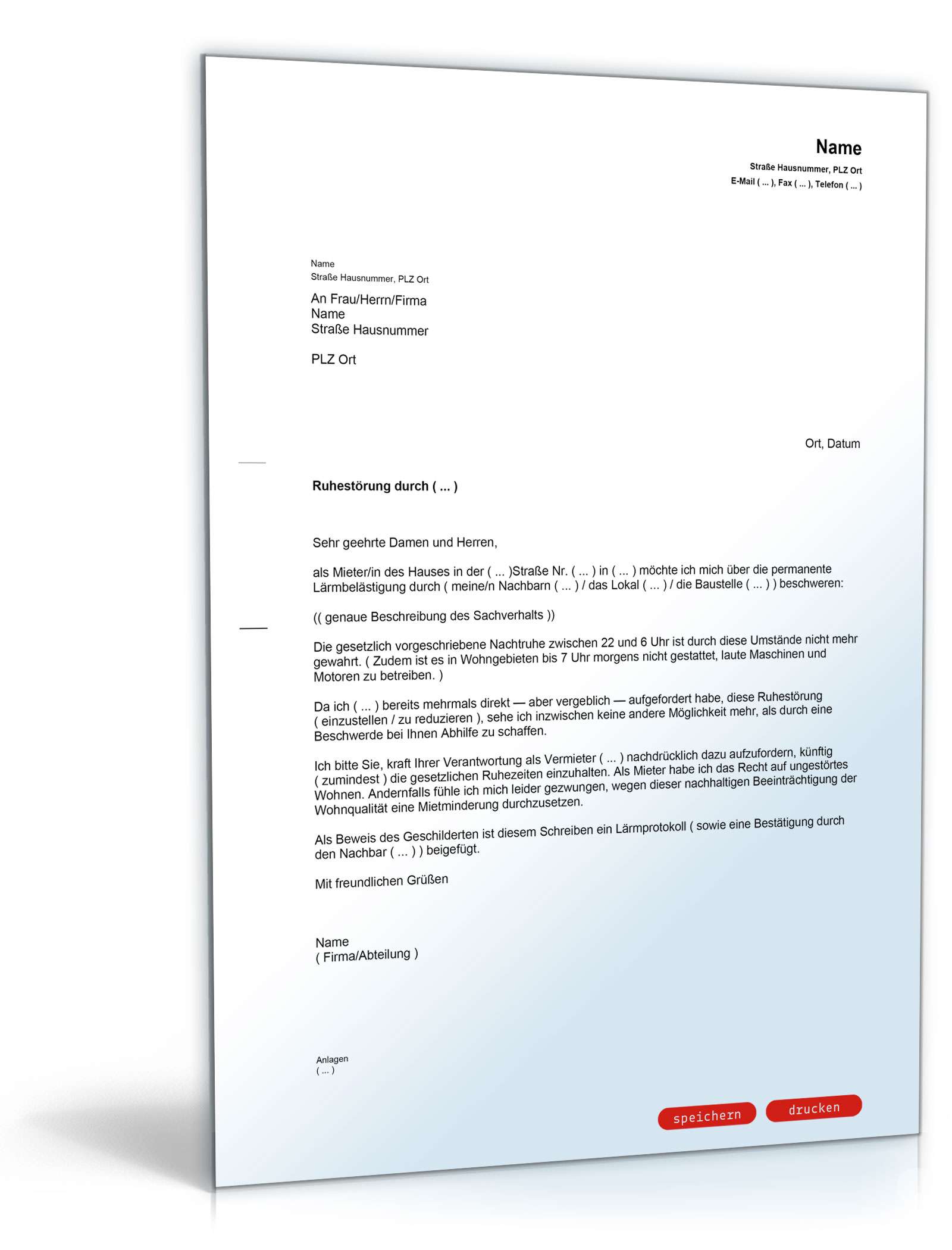 Name
Straße Hausnummer, PLZ Ort
E-Mail ( ... ), Fax ( ... ), Telefon ( ... )

Name
Straße Hausnummer, PLZ Ort

An Frau/Herrn/Firma
Name
Straße Hausnummer

PLZ Ort

Ort, Datum

Ruhestörung durch ( ... )

Sehr geehrte Damen und Herren,

als Mieter/in des Hauses in der ( ... )Straße Nr. ( ... ) in ( ... ) möchte ich mich über die permanente Lärmbelästigung durch ( meine/n Nachbarn ( ... ) / das Lokal ( ... ) / die Baustelle ( ... ) ) beschweren:

(( genaue Beschreibung des Sachverhalts ))

Die gesetzlich vorgeschriebene Nachtruhe zwischen 22 und 6 Uhr ist durch diese Umstände nicht mehr gewahrt. ( Zudem ist es in Wohngebieten bis 7 Uhr morgens nicht gestattet, laute Maschinen und Motoren zu betreiben. )

Da ich ( ... ) bereits mehrmals direkt — aber vergeblich — aufgefordert habe, diese Ruhestörung ( einzustellen / zu reduzieren ), sehe ich inzwischen keine andere Möglichkeit mehr, als durch eine Beschwerde bei Ihnen Abhilfe zu schaffen.

Ich bitte Sie, kraft Ihrer Verantwortung als Vermieter ( ... ) nachdrücklich dazu aufzufordern, künftig ( zumindest ) die gesetzlichen Ruhezeiten einzuhalten. Als Mieter habe ich das Recht auf ungestörtes Wohnen. Andernfalls fühle ich mich leider gezwungen, wegen dieser nachhaltigen Beeinträchtigung der Wohnqualität eine Mietminderung durchzusetzen.

Als Beweis des Geschilderten ist diesem Schreiben ein Lärmprotokoll ( sowie eine Bestätigung durch den Nachbar ( ... ) ) beigefügt.

Mit freundlichen Grüßen

Name
( Firma/Abteilung )

Anlagen
( ... )

speichern drucken